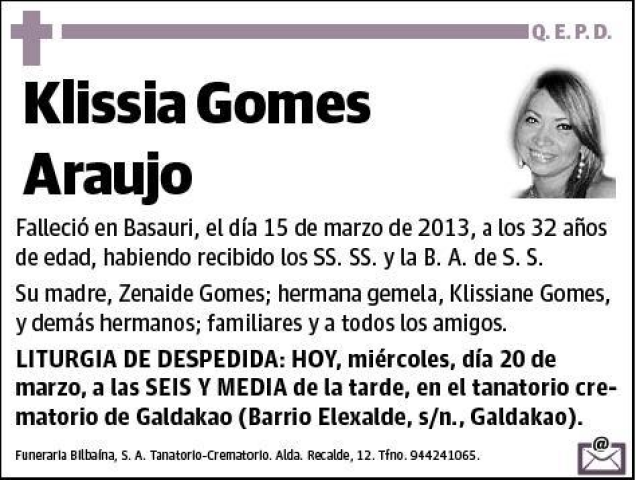 Q. E. P. D.

Klissia Gomes Araujo

Falleció en Basauri, el día 15 de marzo de 2013, a los 32 años de edad, habiendo recibido los SS. SS. y la B. A. de S. S.

Su madre, Zenaide Gomes; hermana gemela, Klissiane Gomes, y demás hermanos; familiares y a todos los amigos.

LITURGIA DE DESPEDIDA: HOY, miércoles, día 20 de marzo, a las SEIS Y MEDIA de la tarde, en el tanatorio crematorio de Galdakao (Barrio Elexalde, s/n., Galdakao).

Funeraria Bilbaína, S. A. Tanatorio-Crematorio. Alda. Recalde, 12. Tfno. 944241065.

@